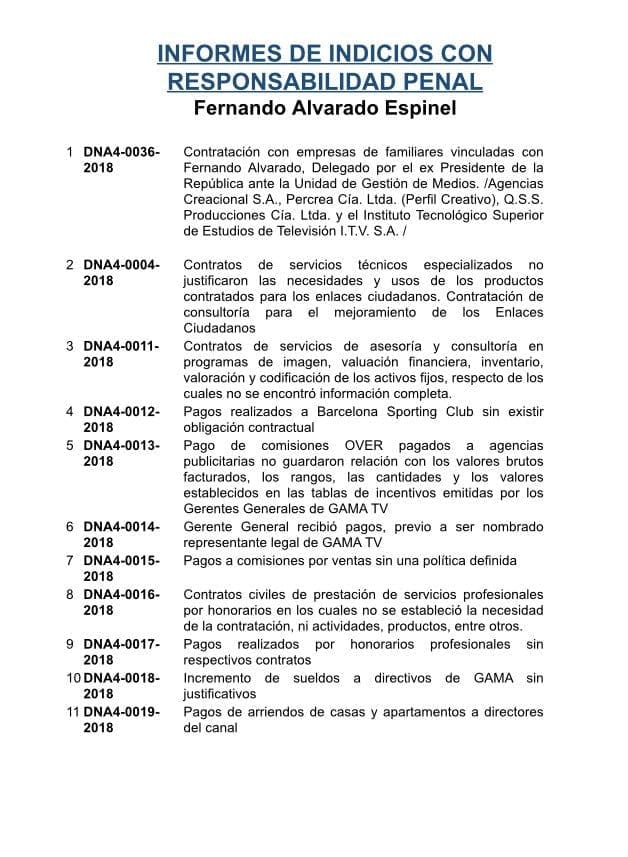 INFORMES DE INDICIOS CON RESPONSABILIDAD PENAL
Fernando Alvarado Espinel

| | | |
|---|---|---|
| 1 | DNA4-0036-2018 | Contratación con empresas de familiares vinculadas con Fernando Alvarado, Delegado por el ex Presidente de la República ante la Unidad de Gestión de Medios. /Agencias Creacional S.A., Percrea Cía. Ltda. (Perfil Creativo), Q.S.S. Producciones Cía. Ltda. y el Instituto Tecnológico Superior de Estudios de Televisión I.T.V. S.A. / |
| 2 | DNA4-0004-2018 | Contratos de servicios técnicos especializados no justificaron las necesidades y usos de los productos contratados para los enlaces ciudadanos. Contratación de consultoría para el mejoramiento de los Enlaces Ciudadanos |
| 3 | DNA4-0011-2018 | Contratos de servicios de asesoría y consultoría en programas de imagen, valuación financiera, inventario, valoración y codificación de los activos fijos, respecto de los cuales no se encontró información completa. |
| 4 | DNA4-0012-2018 | Pagos realizados a Barcelona Sporting Club sin existir obligación contractual |
| 5 | DNA4-0013-2018 | Pago de comisiones OVER pagados a agencias publicitarias no guardaron relación con los valores brutos facturados, los rangos, las cantidades y los valores establecidos en las tablas de incentivos emitidas por los Gerentes Generales de GAMA TV |
| 6 | DNA4-0014-2018 | Gerente General recibió pagos, previo a ser nombrado representante legal de GAMA TV |
| 7 | DNA4-0015-2018 | Pagos a comisiones por ventas sin una política definida |
| 8 | DNA4-0016-2018 | Contratos civiles de prestación de servicios profesionales por honorarios en los cuales no se estableció la necesidad de la contratación, ni actividades, productos, entre otros. |
| 9 | DNA4-0017-2018 | Pagos realizados por honorarios profesionales sin respectivos contratos |
| 10 | DNA4-0018-2018 | Incremento de sueldos a directivos de GAMA sin justificativos |
| 11 | DNA4-0019-2018 | Pagos de arriendos de casas y apartamentos a directores del canal |